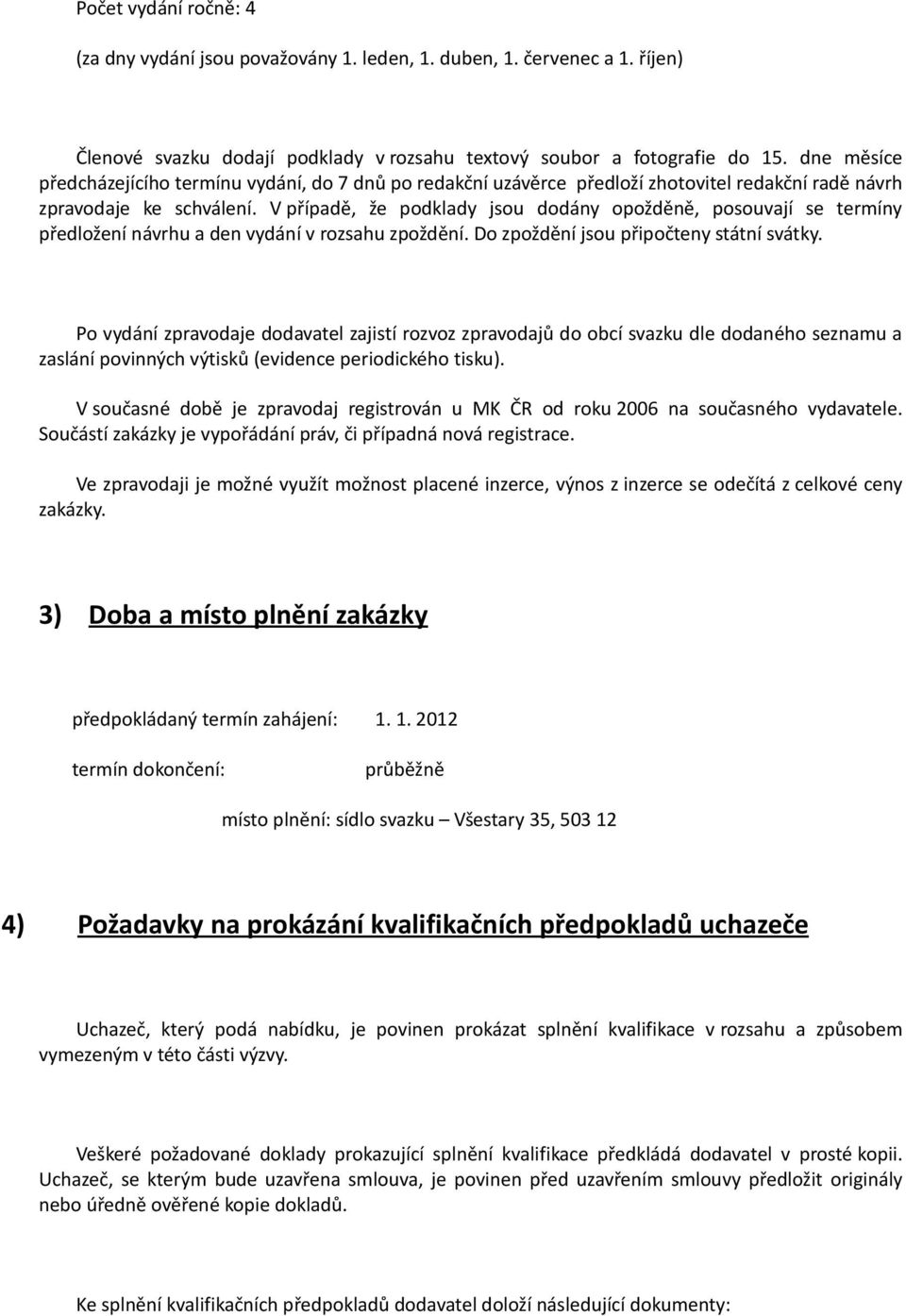 Počet vydání ročně: 4

(za dny vydání jsou považovány 1. leden, 1. duben, 1. červenec a 1. říjen)

Členové svazku dodají podklady v rozsahu textový soubor a fotografie do 15. dne měsíce předcházejícího termínu vydání, do 7 dnů po redakční uzávěrce předloží zhotovitel redakční radě návrh zpravodaje ke schválení. V případě, že podklady jsou dodány opožděně, posouvají se termíny předložení návrhu a den vydání v rozsahu zpoždění. Do zpoždění jsou připočteny státní svátky.

Po vydání zpravodaje dodavatel zajistí rozvoz zpravodajů do obcí svazku dle dodaného seznamu a zaslání povinných výtisků (evidence periodického tisku).

V současné době je zpravodaj registrován u MK ČR od roku 2006 na současného vydavatele. Součástí zakázky je vypořádání práv, či případná nová registrace.

Ve zpravodaji je možné využít možnost placené inzerce, výnos z inzerce se odečítá z celkové ceny zakázky.

3) Doba a místo plnění zakázky

předpokládaný termín zahájení: 1. 1. 2012

termín dokončení: průběžně

místo plnění: sídlo svazku – Všestary 35, 503 12

4) Požadavky na prokázání kvalifikačních předpokladů uchazeče

Uchazeč, který podá nabídku, je povinen prokázat splnění kvalifikace v rozsahu a způsobem vymezeným v této části výzvy.

Veškeré požadované doklady prokazující splnění kvalifikace předkládá dodavatel v prosté kopii. Uchazeč, se kterým bude uzavřena smlouva, je povinen před uzavřením smlouvy předložit originály nebo úředně ověřené kopie dokladů.

Ke splnění kvalifikačních předpokladů dodavatel doloží následující dokumenty: